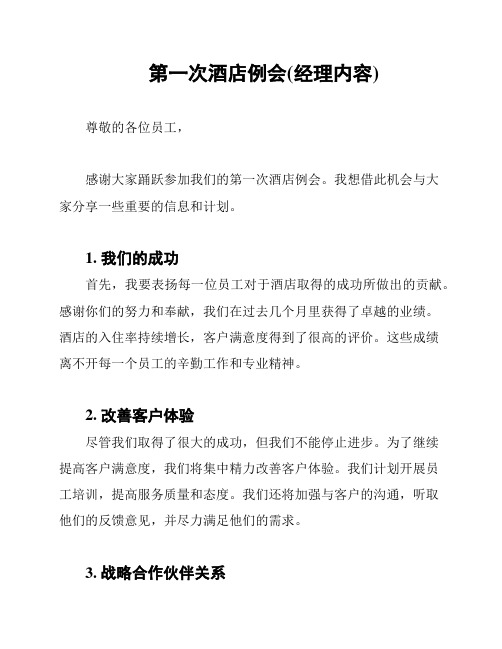 第一次酒店例会(经理内容)

尊敬的各位员工,

感谢大家踊跃参加我们的第一次酒店例会。我想借此机会与大家分享一些重要的信息和计划。

1. 我们的成功

首先,我要表扬每一位员工对于酒店取得的成功所做出的贡献。感谢你们的努力和奉献,我们在过去几个月里获得了卓越的业绩。酒店的入住率持续增长,客户满意度得到了很高的评价。这些成绩离不开每一个员工的辛勤工作和专业精神。

2. 改善客户体验

尽管我们取得了很大的成功,但我们不能停止进步。为了继续提高客户满意度,我们将集中精力改善客户体验。我们计划开展员工培训,提高服务质量和态度。我们还将加强与客户的沟通,听取他们的反馈意见,并尽力满足他们的需求。

3. 战略合作伙伴关系